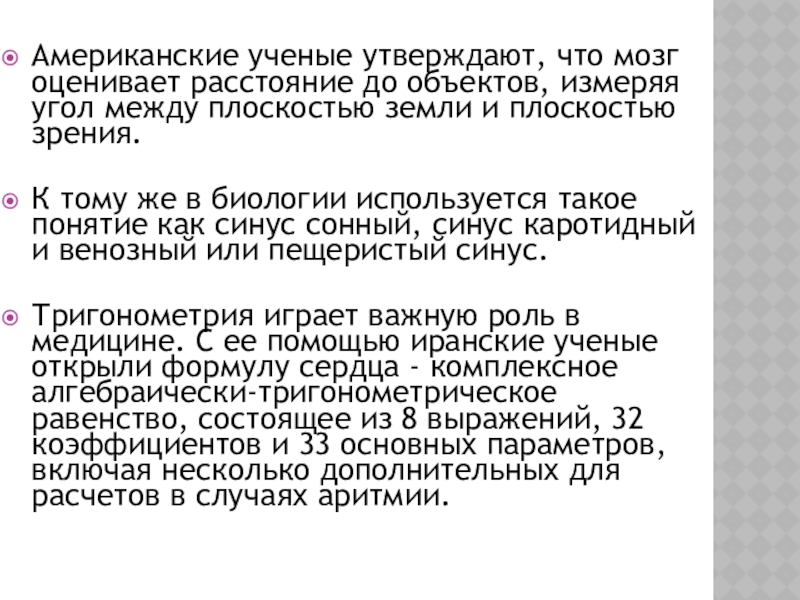 Американские ученые утверждают, что мозг оценивает расстояние до объектов, измеряя угол между плоскостью земли и плоскостью зрения.

К тому же в биологии используется такое понятие как синус сонный, синус каротидный и венозный или пещеристый синус.

Тригонометрия играет важную роль в медицине. С ее помощью иранские ученые открыли формулу сердца - комплексное алгебраически-тригонометрическое равенство, состоящее из 8 выражений, 32 коэффициентов и 33 основных параметров, включая несколько дополнительных для расчетов в случаях аритмии.